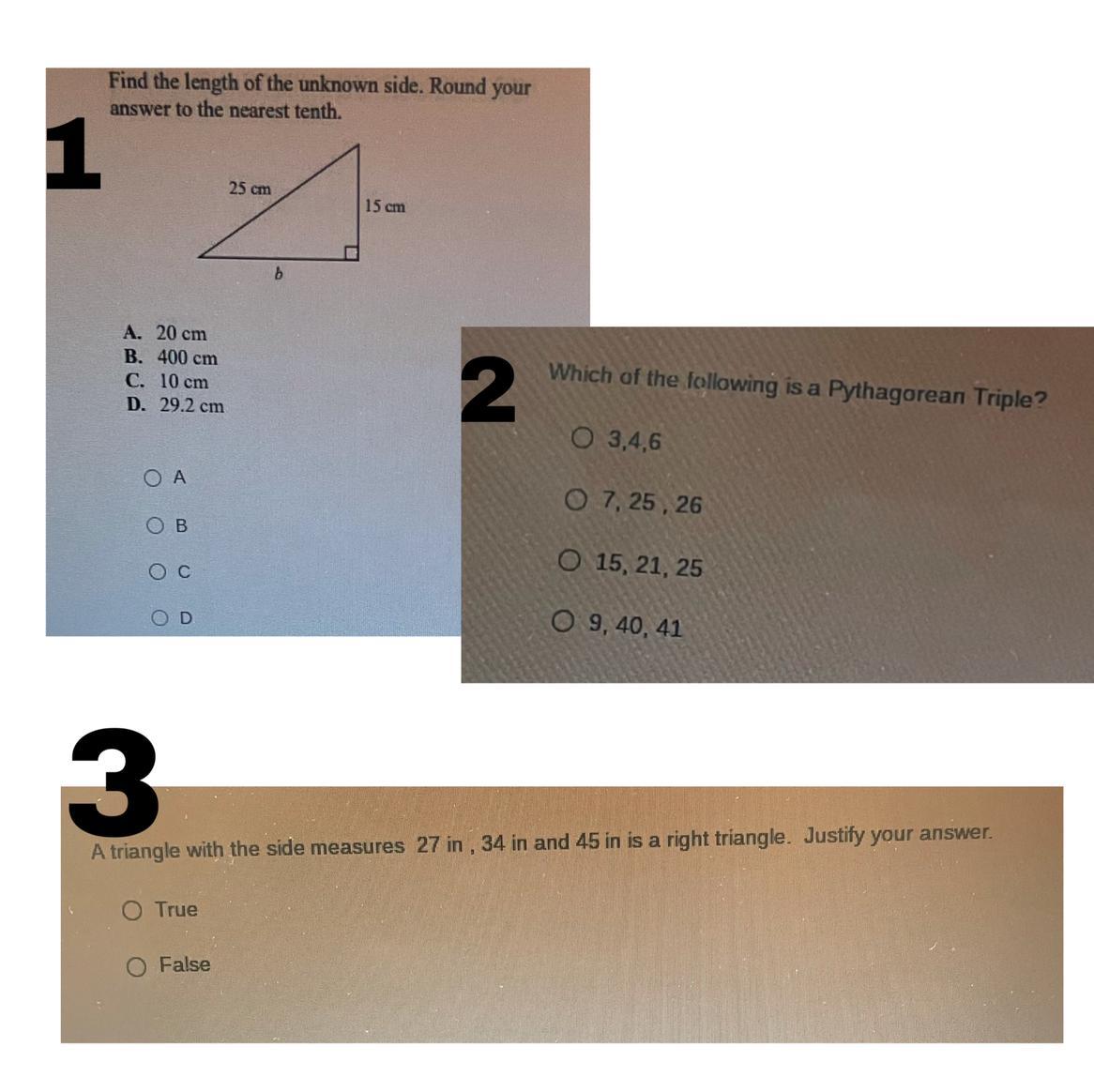 1

Find the length of the unknown side. Round your answer to the nearest tenth.

25 cm

15 cm

b

A. 20 cm
B. 400 cm
C. 10 cm
D. 29.2 cm

○ A

○ B

○ C

○ D

2

Which of the following is a Pythagorean Triple?

○ 3,4,6

○ 7, 25 , 26

○ 15, 21, 25

○ 9, 40, 41

3

A triangle with the side measures 27 in , 34 in and 45 in is a right triangle. Justify your answer.

○ True

○ False